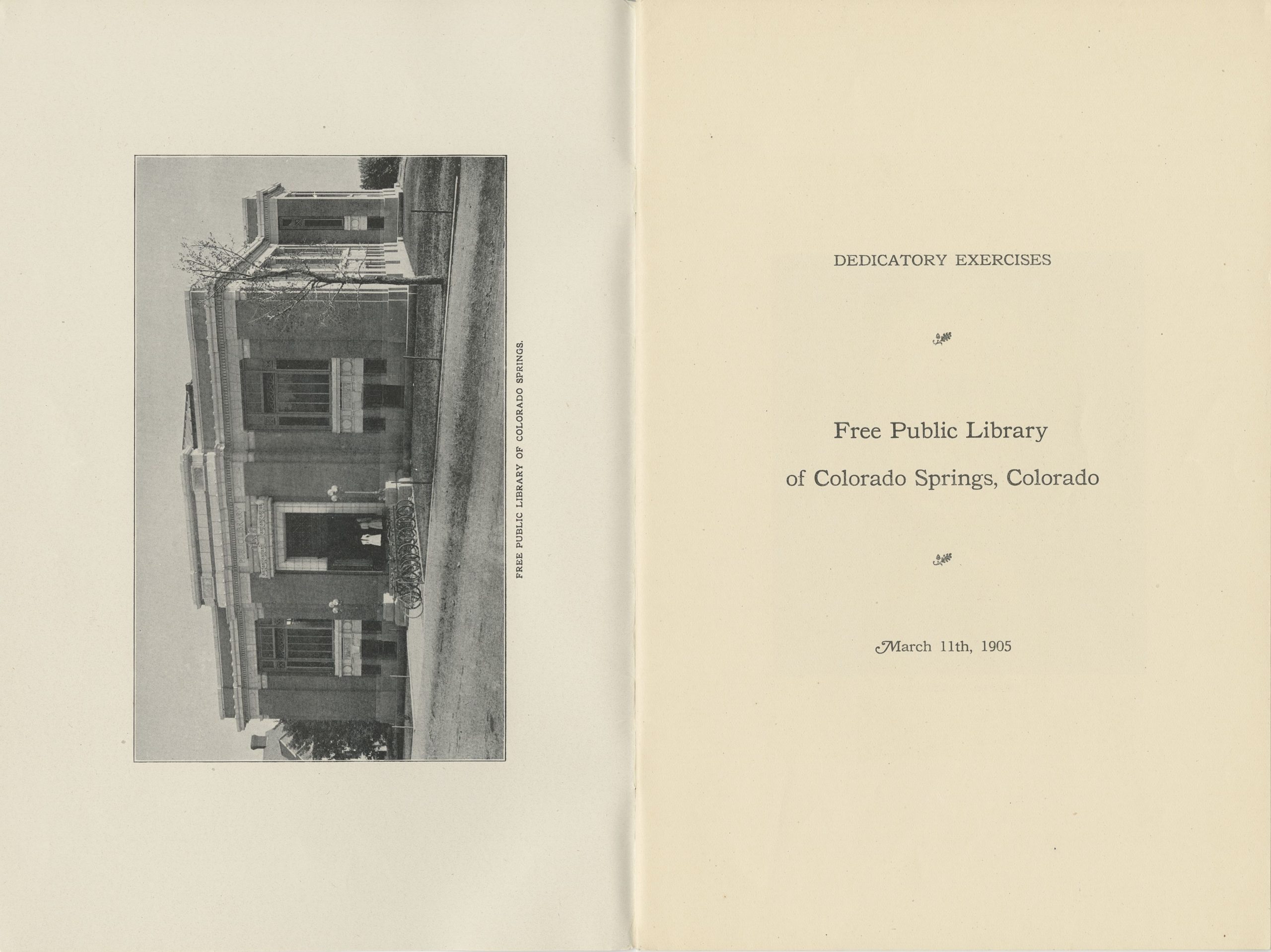 FREE PUBLIC LIBRARY OF COLORADO SPRINGS.

DEDICATORY EXERCISES

Free Public Library

of Colorado Springs, Colorado

March 11th, 1905